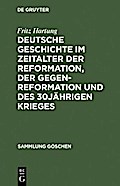 DE GRUYTER

Fritz Hartung

DEUTSCHE GESCHICHTE IM ZEITALTER DER REFORMATION, DER GEGENREFORMATION UND DES 30JÄHRIGEN KRIEGES

SAMMLUNG GÖSCHEN

DE G